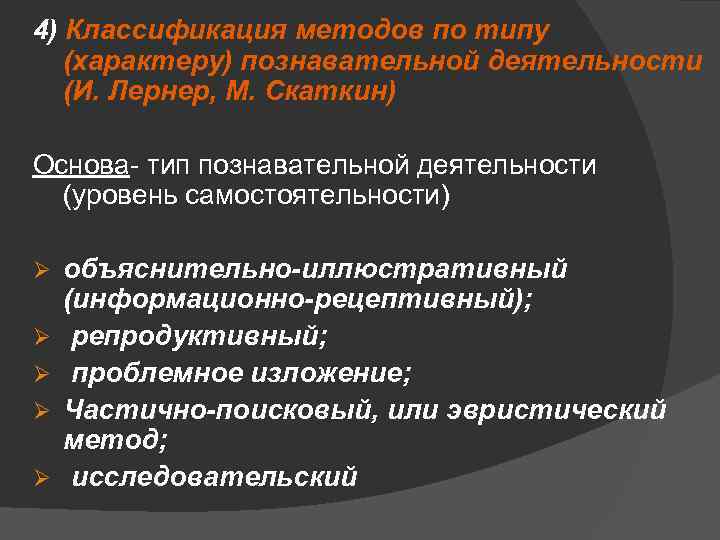 4) Классификация методов по типу (характеру) познавательной деятельности (И. Лернер, М. Скаткин)

Основа- тип познавательной деятельности (уровень самостоятельности)

➢ объяснительно-иллюстративный (информационно-рецептивный);
➢ репродуктивный;
➢ проблемное изложение;
➢ Частично-поисковый, или эвристический метод;
➢ исследовательский